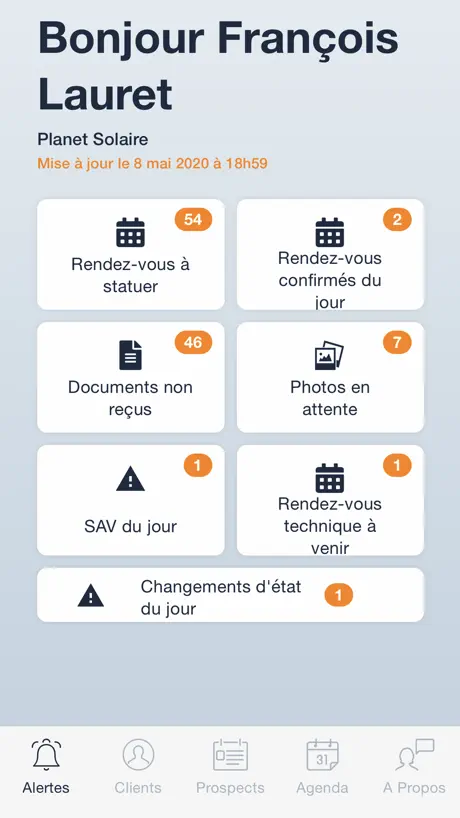 Bonjour François Lauret

Planet Solaire

Mise à jour le 8 mai 2020 à 18h59

54
Rendez-vous à statuer

2
Rendez-vous confirmés du jour

46
Documents non reçus

7
Photos en attente

1
SAV du jour

1
Rendez-vous technique à venir

Changements d'état du jour
1

31

Alertes
Clients
Prospects
Agenda
A Propos